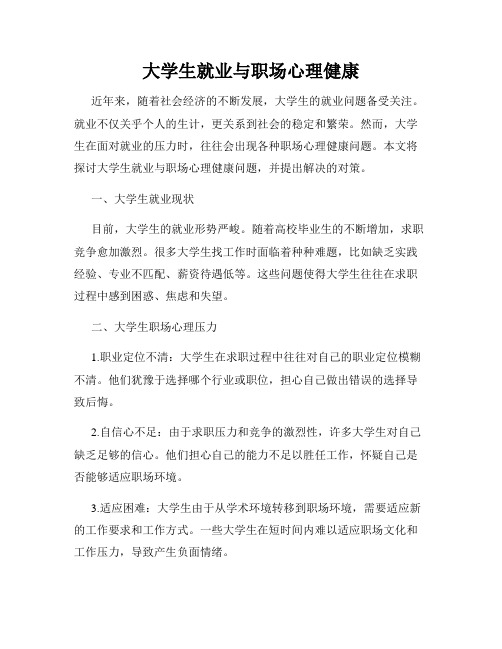 大学生就业与职场心理健康

近年来，随着社会经济的不断发展，大学生的就业问题备受关注。就业不仅关乎个人的生计，更关系到社会的稳定和繁荣。然而，大学生在面对就业的压力时，往往会出现各种职场心理健康问题。本文将探讨大学生就业与职场心理健康问题，并提出解决的对策。

一、大学生就业现状

目前，大学生的就业形势严峻。随着高校毕业生的不断增加，求职竞争愈加激烈。很多大学生找工作时面临着种种难题，比如缺乏实践经验、专业不匹配、薪资待遇低等。这些问题使得大学生往往在求职过程中感到困惑、焦虑和失望。

二、大学生职场心理压力

1.职业定位不清：大学生在求职过程中往往对自己的职业定位模糊不清。他们犹豫于选择哪个行业或职位，担心自己做出错误的选择导致后悔。

2.自信心不足：由于求职压力和竞争的激烈性，许多大学生对自己缺乏足够的信心。他们担心自己的能力不足以胜任工作，怀疑自己是否能够适应职场环境。

3.适应困难：大学生由于从学术环境转移到职场环境，需要适应新的工作要求和工作方式。一些大学生在短时间内难以适应职场文化和工作压力，导致产生负面情绪。